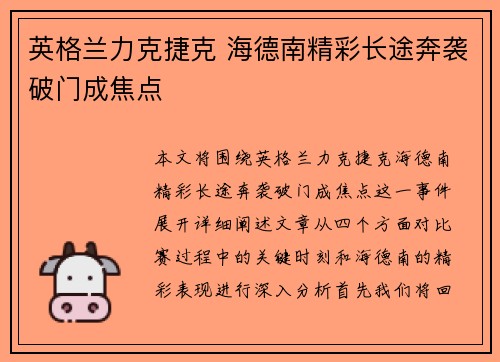 英格兰力克捷克 海德南精彩长途奔袭破门成焦点

本文将围绕英格兰力克捷克海德南精彩长途奔袭破门成焦点这一事件展开详细阐述文章从四个方面对比赛过程中的关键时刻和海德南的精彩表现进行深入分析首先我们将回